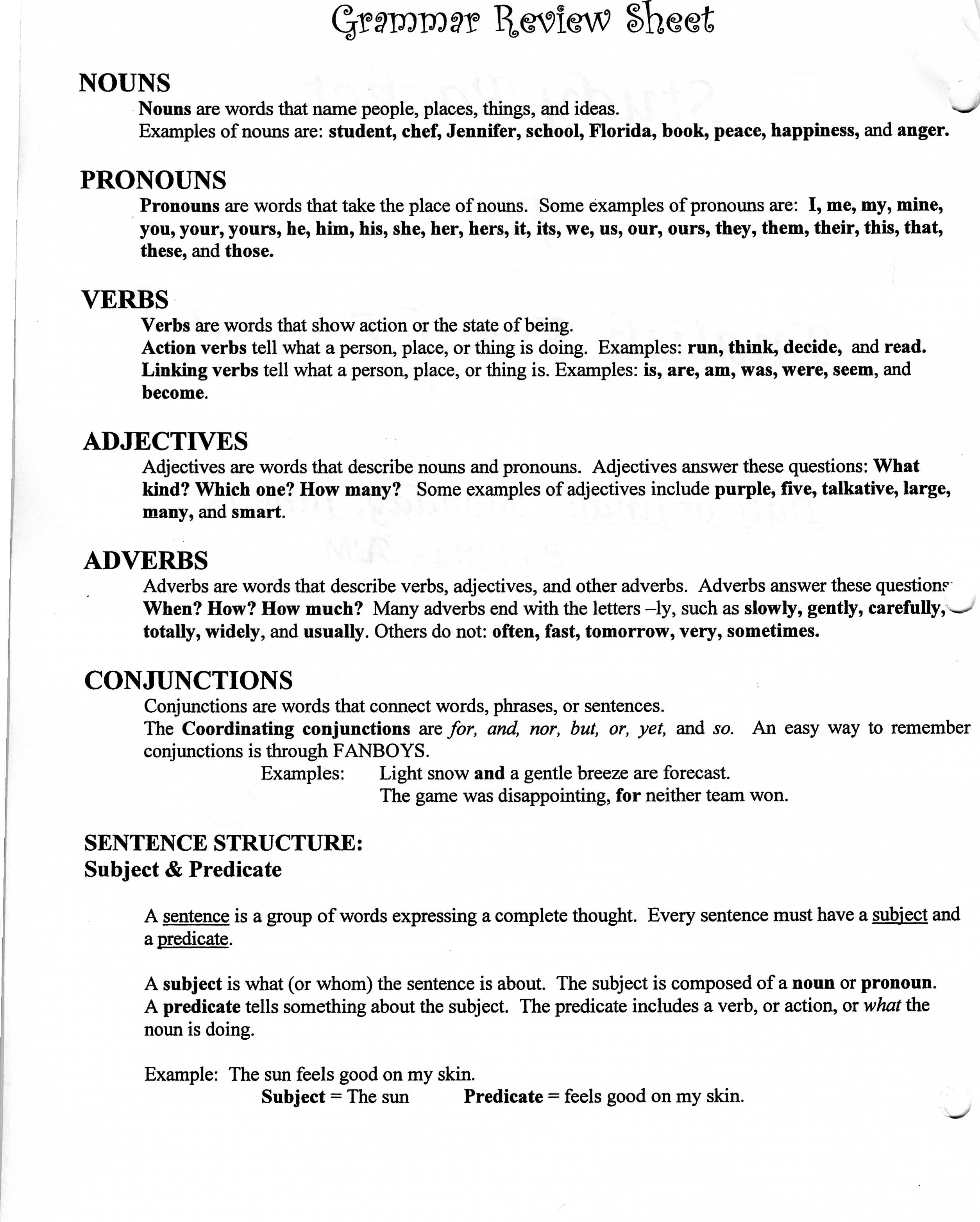 Grammar Review Sheet

NOUNS

Nouns are words that name people, places, things, and ideas.
Examples of nouns are: student, chef, Jennifer, school, Florida, book, peace, happiness, and anger.

PRONOUNS

Pronouns are words that take the place of nouns. Some examples of pronouns are: I, me, my, mine, you, your, yours, he, him, his, she, her, hers, it, its, we, us, our, ours, they, them, their, this, that, these, and those.

VERBS

Verbs are words that show action or the state of being.
Action verbs tell what a person, place, or thing is doing. Examples: run, think, decide, and read.
Linking verbs tell what a person, place, or thing is. Examples: is, are, am, was, were, seem, and become.

ADJECTIVES

Adjectives are words that describe nouns and pronouns. Adjectives answer these questions: What kind? Which one? How many? Some examples of adjectives include purple, five, talkative, large, many, and smart.

ADVERBS

Adverbs are words that describe verbs, adjectives, and other adverbs. Adverbs answer these questions: When? How? How much? Many adverbs end with the letters –ly, such as slowly, gently, carefully, totally, widely, and usually. Others do not: often, fast, tomorrow, very, sometimes.

CONJUNCTIONS

Conjunctions are words that connect words, phrases, or sentences.
The Coordinating conjunctions are for, and, nor, but, or, yet, and so. An easy way to remember conjunctions is through FANBOYS.

Examples: Light snow and a gentle breeze are forecast.
The game was disappointing, for neither team won.

SENTENCE STRUCTURE:
Subject & Predicate

A sentence is a group of words expressing a complete thought. Every sentence must have a subject and a predicate.

A subject is what (or whom) the sentence is about. The subject is composed of a noun or pronoun.
A predicate tells something about the subject. The predicate includes a verb, or action, or what the noun is doing.

Example: The sun feels good on my skin.
Subject = The sun Predicate = feels good on my skin.